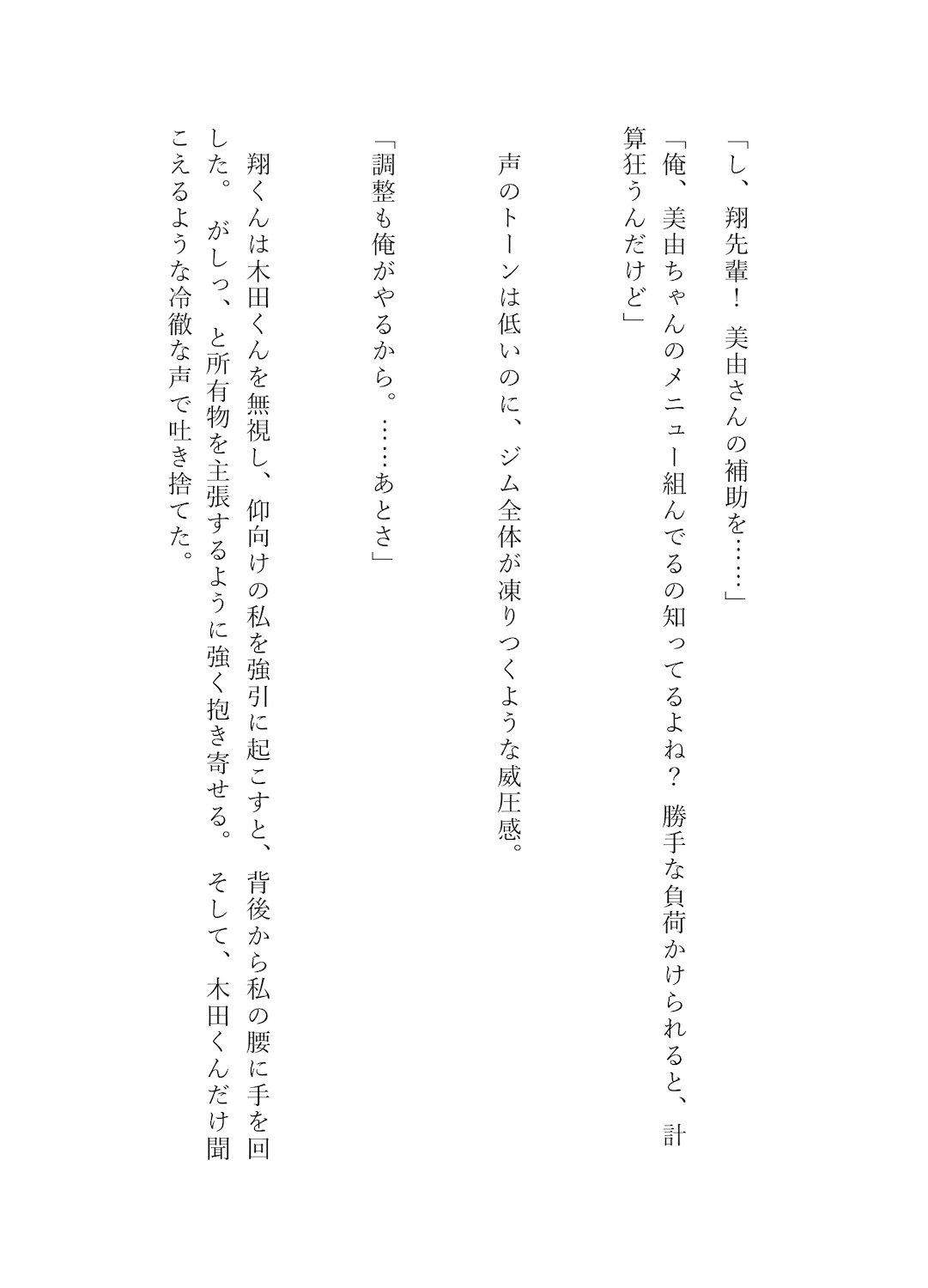 「し、翔先輩！　美由さんの補助を……」

「俺、美由ちゃんのメニュー組んでるの知ってるよね？　勝手な負荷かけられると、計算狂うんだけど」

声のトーンは低いのに、ジム全体が凍りつくような威圧感。

「調整も俺がやるから。……あとさ」

翔くんは木田くんを無視し、仰向けの私を強引に起こすと、背後から私の腰に手を回した。　がしっ、と所有物を主張するように強く抱き寄せる。　そして、木田くんだけ聞こえるような冷徹な声で吐き捨てた。